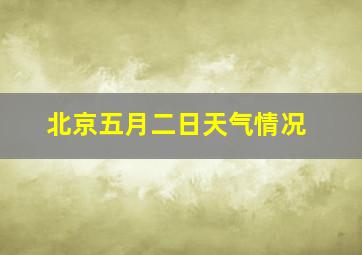 北京五月二日天气情况